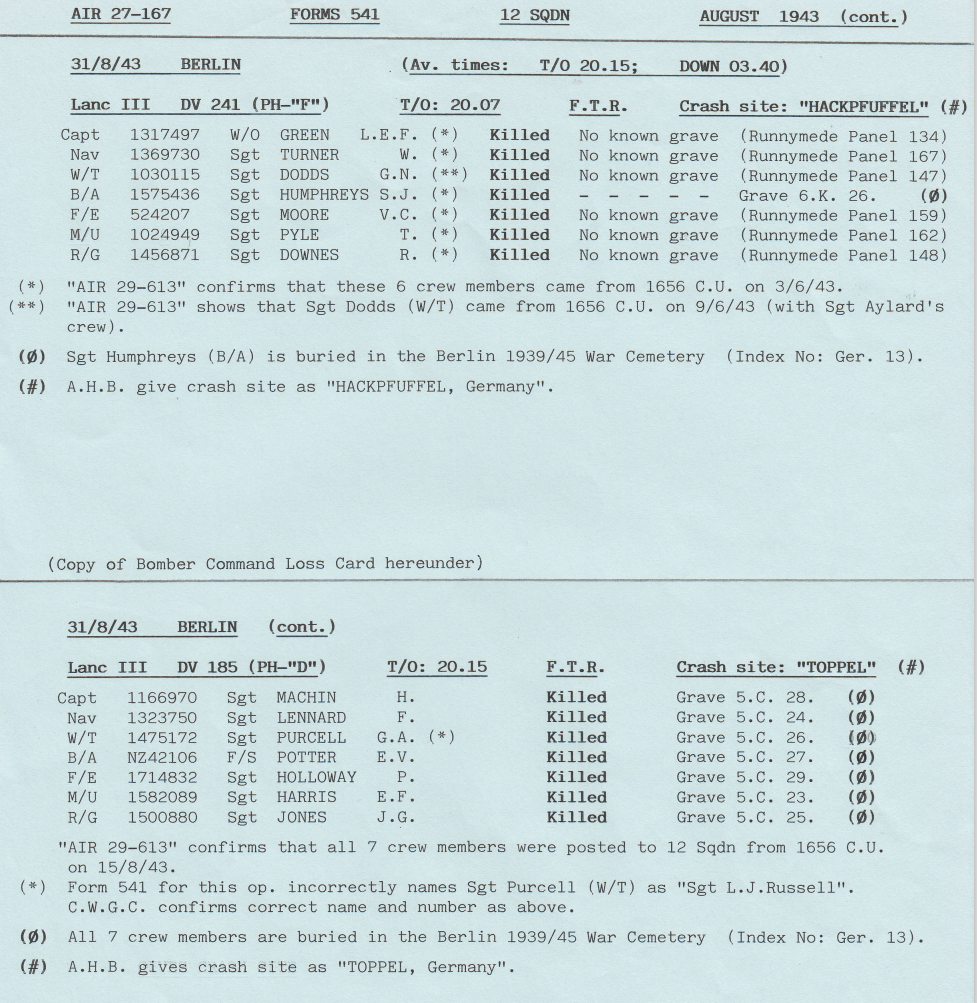 AIR 27-167 FORMS 541 12 SQDN AUGUST 1943 (cont.)

31/8/43 BERLIN (Av. times: T/O 20.15; DOWN 03.40)

Lanc III DV 241 (PH-"F") T/O: 20.07 F.T.R. Crash site: "HACKPFUFFEL" (#)

| | | | | | | | |
|---|---|---|---|---|---|---|---|
| Capt | 1317497 | W/O | GREEN | L.E.F. (*) | Killed | No known grave | (Runnymede Panel 134) |
| Nav | 1369730 | Sgt | TURNER | W. (*) | Killed | No known grave | (Runnymede Panel 167) |
| W/T | 1030115 | Sgt | DODDS | G.N. (**) | Killed | No known grave | (Runnymede Panel 147) |
| B/A | 1575436 | Sgt | HUMPHREYS | S.J. (*) | Killed | - - - - - | Grave 6.K. 26. (Ø) |
| F/E | 524207 | Sgt | MOORE | V.C. (*) | Killed | No known grave | (Runnymede Panel 159) |
| M/U | 1024949 | Sgt | PYLE | T. (*) | Killed | No known grave | (Runnymede Panel 162) |
| R/G | 1456871 | Sgt | DOWNES | R. (*) | Killed | No known grave | (Runnymede Panel 148) |

(*) "AIR 29-613" confirms that these 6 crew members came from 1656 C.U. on 3/6/43.
(**) "AIR 29-613" shows that Sgt Dodds (W/T) came from 1656 C.U. on 9/6/43 (with Sgt Aylard's crew).

(Ø) Sgt Humphreys (B/A) is buried in the Berlin 1939/45 War Cemetery (Index No: Ger. 13).

(#) A.H.B. give crash site as "HACKPFUFFEL, Germany".

(Copy of Bomber Command Loss Card hereunder)

31/8/43 BERLIN (cont.)

Lanc III DV 185 (PH-"D") T/O: 20.15 F.T.R. Crash site: "TOPPEL" (#)

| | | | | | | |
|---|---|---|---|---|---|---|
| Capt | 1166970 | Sgt | MACHIN | H. | Killed | Grave 5.C. 28. (Ø) |
| Nav | 1323750 | Sgt | LENNARD | F. | Killed | Grave 5.C. 24. (Ø) |
| W/T | 1475172 | Sgt | PURCELL | G.A. (*) | Killed | Grave 5.C. 26. (Ø) |
| B/A | NZ42106 | F/S | POTTER | E.V. | Killed | Grave 5.C. 27. (Ø) |
| F/E | 1714832 | Sgt | HOLLOWAY | P. | Killed | Grave 5.C. 29. (Ø) |
| M/U | 1582089 | Sgt | HARRIS | E.F. | Killed | Grave 5.C. 23. (Ø) |
| R/G | 1500880 | Sgt | JONES | J.G. | Killed | Grave 5.C. 25. (Ø) |

"AIR 29-613" confirms that all 7 crew members were posted to 12 Sqdn from 1656 C.U. on 15/8/43.
(*) Form 541 for this op. incorrectly names Sgt Purcell (W/T) as "Sgt L.J.Russell". C.W.G.C. confirms correct name and number as above.

(Ø) All 7 crew members are buried in the Berlin 1939/45 War Cemetery (Index No: Ger. 13).

(#) A.H.B. gives crash site as "TOPPEL, Germany".